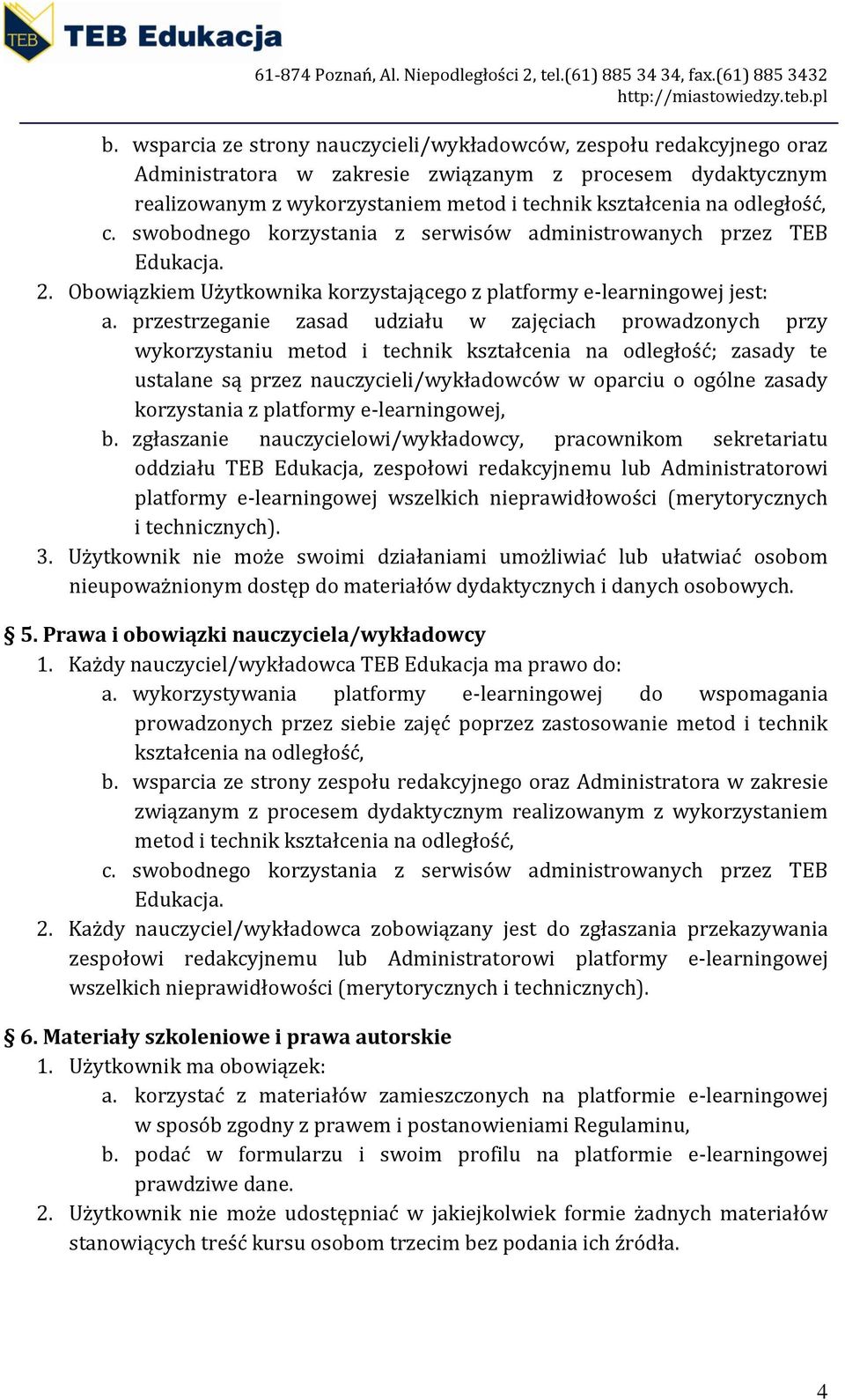 TEB TEB Edukacja

61-874 Poznań, Al. Niepodległości 2, tel.(61) 885 34 34, fax.(61) 885 3432
http://miastowiedzy.teb.pl

b. wsparcia ze strony nauczycieli/wykładowców, zespołu redakcyjnego oraz Administratora w zakresie związanym z procesem dydaktycznym realizowanym z wykorzystaniem metod i technik kształcenia na odległość,
c. swobodnego korzystania z serwisów administrowanych przez TEB Edukacja.
2. Obowiązkiem Użytkownika korzystającego z platformy e-learningowej jest:
a. przestrzeganie zasad udziału w zajęciach prowadzonych przy wykorzystaniu metod i technik kształcenia na odległość; zasady te ustalane są przez nauczycieli/wykładowców w oparciu o ogólne zasady korzystania z platformy e-learningowej,
b. zgłaszanie nauczycielowi/wykładowcy, pracownikom sekretariatu oddziału TEB Edukacja, zespołowi redakcyjnemu lub Administratorowi platformy e-learningowej wszelkich nieprawidłowości (merytorycznych i technicznych).
3. Użytkownik nie może swoimi działaniami umożliwiać lub ułatwiać osobom nieupoważnionym dostęp do materiałów dydaktycznych i danych osobowych.

§ 5. Prawa i obowiązki nauczyciela/wykładowcy
1. Każdy nauczyciel/wykładowca TEB Edukacja ma prawo do:
a. wykorzystywania platformy e-learningowej do wspomagania prowadzonych przez siebie zajęć poprzez zastosowanie metod i technik kształcenia na odległość,
b. wsparcia ze strony zespołu redakcyjnego oraz Administratora w zakresie związanym z procesem dydaktycznym realizowanym z wykorzystaniem metod i technik kształcenia na odległość,
c. swobodnego korzystania z serwisów administrowanych przez TEB Edukacja.
2. Każdy nauczyciel/wykładowca zobowiązany jest do zgłaszania przekazywania zespołowi redakcyjnemu lub Administratorowi platformy e-learningowej wszelkich nieprawidłowości (merytorycznych i technicznych).

§ 6. Materiały szkoleniowe i prawa autorskie
1. Użytkownik ma obowiązek:
a. korzystać z materiałów zamieszczonych na platformie e-learningowej w sposób zgodny z prawem i postanowieniami Regulaminu,
b. podać w formularzu i swoim profilu na platformie e-learningowej prawdziwe dane.
2. Użytkownik nie może udostępniać w jakiejkolwiek formie żadnych materiałów stanowiących treść kursu osobom trzecim bez podania ich źródła.

4